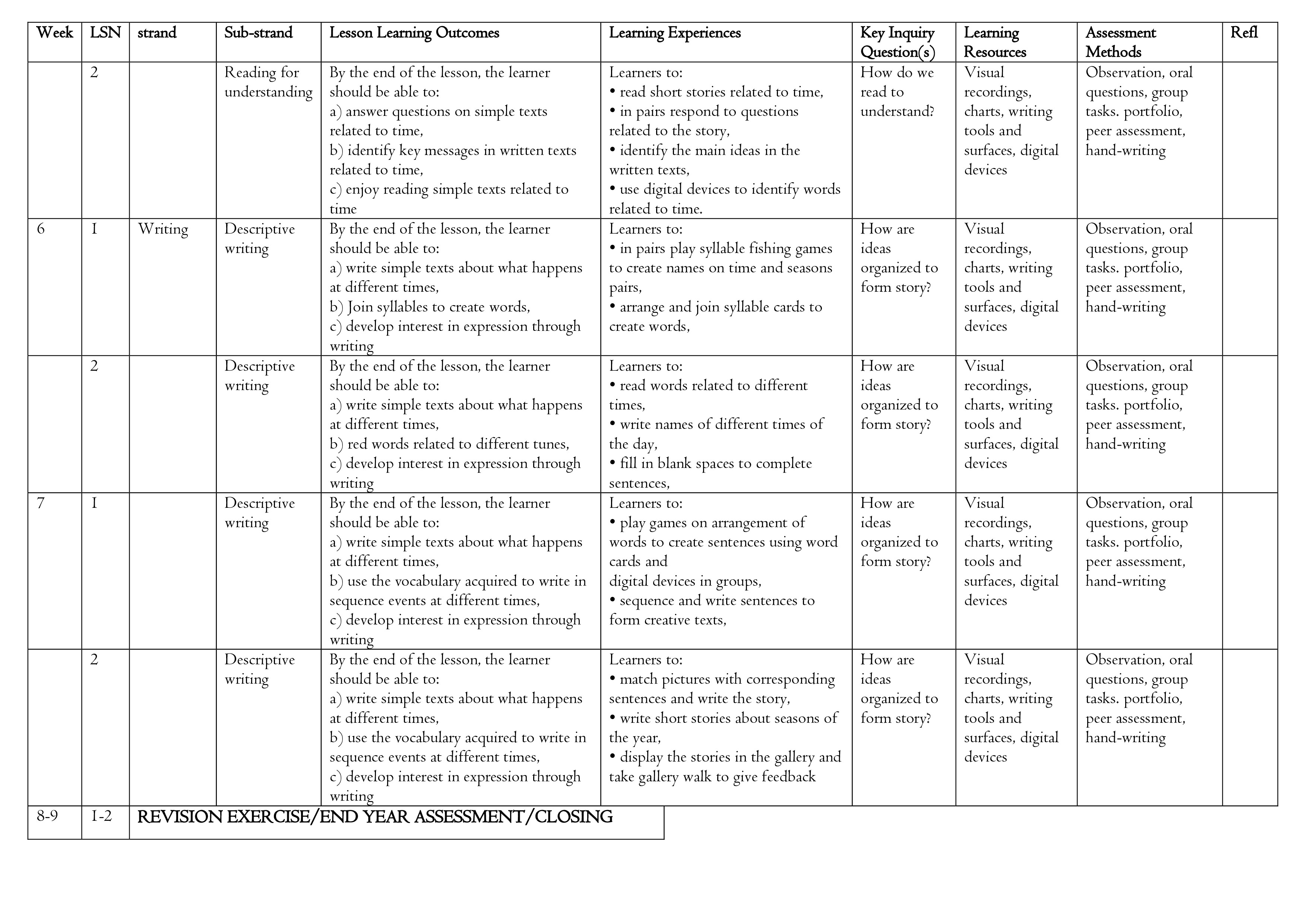 | Week | LSN | strand | Sub-strand | Lesson Learning Outcomes | Learning Experiences | Key Inquiry Question(s) | Learning Resources | Assessment Methods | Refl |
|---|---|---|---|---|---|---|---|---|---|
| | 2 | | Reading for understanding | By the end of the lesson, the learner should be able to: a) answer questions on simple texts related to time, b) identify key messages in written texts related to time, c) enjoy reading simple texts related to time | Learners to: • read short stories related to time, • in pairs respond to questions related to the story, • identify the main ideas in the written texts, • use digital devices to identify words related to time. | How do we read to understand? | Visual recordings, charts, writing tools and surfaces, digital devices | Observation, oral questions, group tasks. portfolio, peer assessment, hand-writing | |
| 6 | 1 | Writing | Descriptive writing | By the end of the lesson, the learner should be able to: a) write simple texts about what happens at different times, b) Join syllables to create words, c) develop interest in expression through writing | Learners to: • in pairs play syllable fishing games to create names on time and seasons pairs, • arrange and join syllable cards to create words, | How are ideas organized to form story? | Visual recordings, charts, writing tools and surfaces, digital devices | Observation, oral questions, group tasks. portfolio, peer assessment, hand-writing | |
| | 2 | | Descriptive writing | By the end of the lesson, the learner should be able to: a) write simple texts about what happens at different times, b) red words related to different tunes, c) develop interest in expression through writing | Learners to: • read words related to different times, • write names of different times of the day, • fill in blank spaces to complete sentences, | How are ideas organized to form story? | Visual recordings, charts, writing tools and surfaces, digital devices | Observation, oral questions, group tasks. portfolio, peer assessment, hand-writing | |
| 7 | 1 | | Descriptive writing | By the end of the lesson, the learner should be able to: a) write simple texts about what happens at different times, b) use the vocabulary acquired to write in sequence events at different times, c) develop interest in expression through writing | Learners to: • play games on arrangement of words to create sentences using word cards and digital devices in groups, • sequence and write sentences to form creative texts, | How are ideas organized to form story? | Visual recordings, charts, writing tools and surfaces, digital devices | Observation, oral questions, group tasks. portfolio, peer assessment, hand-writing | |
| | 2 | | Descriptive writing | By the end of the lesson, the learner should be able to: a) write simple texts about what happens at different times, b) use the vocabulary acquired to write in sequence events at different times, c) develop interest in expression through writing | Learners to: • match pictures with corresponding sentences and write the story, • write short stories about seasons of the year, • display the stories in the gallery and take gallery walk to give feedback | How are ideas organized to form story? | Visual recordings, charts, writing tools and surfaces, digital devices | Observation, oral questions, group tasks. portfolio, peer assessment, hand-writing | |
| 8-9 | 1-2 | REVISION EXERCISE/END YEAR ASSESSMENT/CLOSING | | | | | | | |